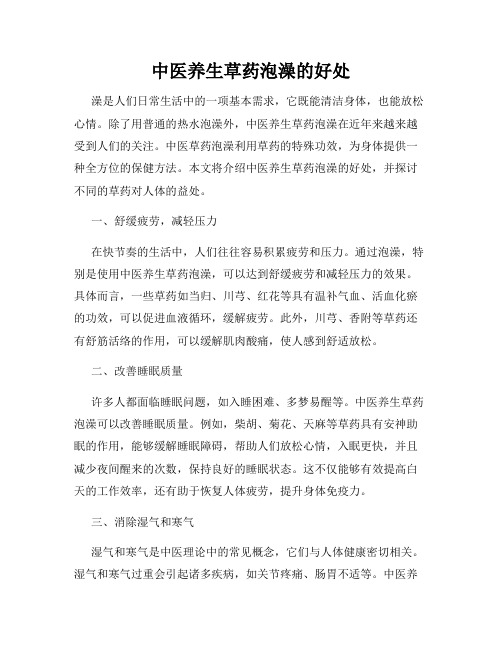 中医养生草药泡澡的好处

澡是人们日常生活中的一项基本需求，它既能清洁身体，也能放松心情。除了用普通的热水泡澡外，中医养生草药泡澡在近年来越来越受到人们的关注。中医草药泡澡利用草药的特殊功效，为身体提供一种全方位的保健方法。本文将介绍中医养生草药泡澡的好处，并探讨不同的草药对人体的益处。

一、舒缓疲劳，减轻压力

在快节奏的生活中，人们往往容易积累疲劳和压力。通过泡澡，特别是使用中医养生草药泡澡，可以达到舒缓疲劳和减轻压力的效果。具体而言，一些草药如当归、川芎、红花等具有温补气血、活血化瘀的功效，可以促进血液循环，缓解疲劳。此外，川芎、香附等草药还有舒筋活络的作用，可以缓解肌肉酸痛，使人感到舒适放松。

二、改善睡眠质量

许多人都面临睡眠问题，如入睡困难、多梦易醒等。中医养生草药泡澡可以改善睡眠质量。例如，柴胡、菊花、天麻等草药具有安神助眠的作用，能够缓解睡眠障碍，帮助人们放松心情，入眠更快，并且减少夜间醒来的次数，保持良好的睡眠状态。这不仅能够有效提高白天的工作效率，还有助于恢复人体疲劳，提升身体免疫力。

三、消除湿气和寒气

湿气和寒气是中医理论中的常见概念，它们与人体健康密切相关。湿气和寒气过重会引起诸多疾病，如关节疼痛、肠胃不适等。中医养